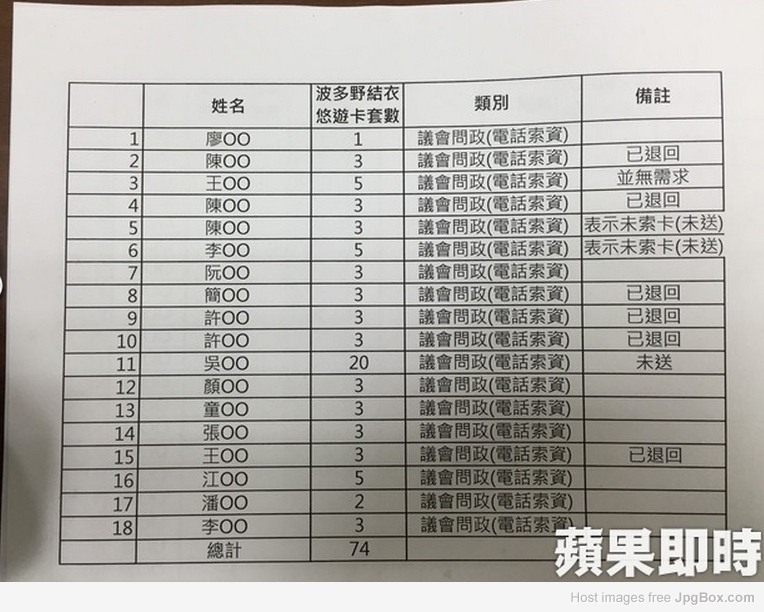 |  | 姓名 | 波多野結衣悠遊卡套數 | 類別 | 備註 |
|---|---|---|---|---|
| 1 | 廖OO | 1 | 議會問政(電話索資) |  |
| 2 | 陳OO | 3 | 議會問政(電話索資) | 已退回 |
| 3 | 王OO | 5 | 議會問政(電話索資) | 並無需求 |
| 4 | 陳OO | 3 | 議會問政(電話索資) | 已退回 |
| 5 | 陳OO | 3 | 議會問政(電話索資) | 表示未索卡(未送) |
| 6 | 李OO | 5 | 議會問政(電話索資) | 表示未索卡(未送) |
| 7 | 阮OO | 3 | 議會問政(電話索資) |  |
| 8 | 簡OO | 3 | 議會問政(電話索資) | 已退回 |
| 9 | 許OO | 3 | 議會問政(電話索資) | 已退回 |
| 10 | 許OO | 3 | 議會問政(電話索資) | 已退回 |
| 11 | 吳OO | 20 | 議會問政(電話索資) | 未送 |
| 12 | 顏OO | 3 | 議會問政(電話索資) |  |
| 13 | 童OO | 3 | 議會問政(電話索資) |  |
| 14 | 張OO | 3 | 議會問政(電話索資) |  |
| 15 | 王OO | 3 | 議會問政(電話索資) | 已退回 |
| 16 | 江OO | 5 | 議會問政(電話索資) |  |
| 17 | 潘OO | 2 | 議會問政(電話索資) |  |
| 18 | 李OO | 3 | 議會問政(電話索資) |  |
|  | 總計 | 74 |  |  |

蘋果即時

Host images free JpgBox.com